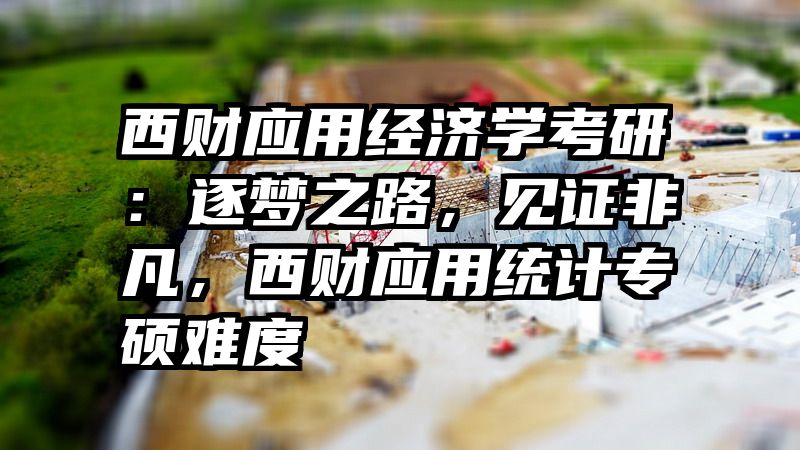 西财应用经济学考研：逐梦之路，见证非凡，西财应用统计专硕难度